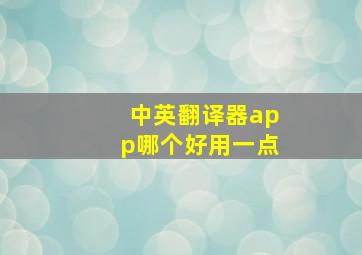 中英翻译器app哪个好用一点